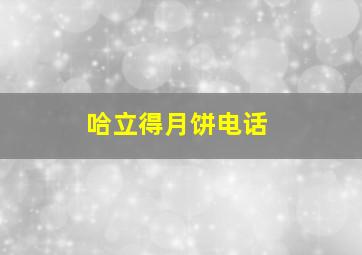 哈立得月饼电话